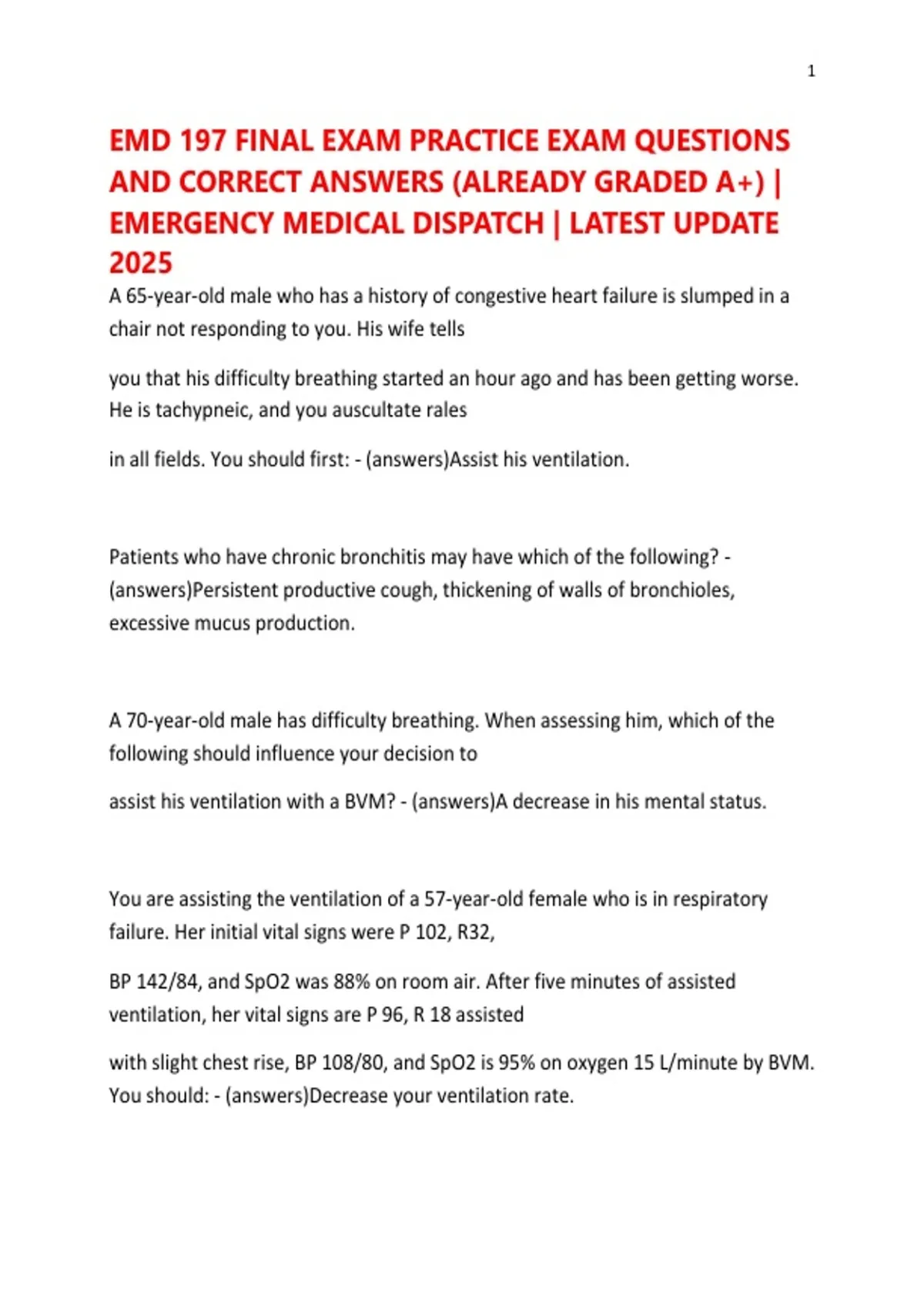 1

EMD 197 FINAL EXAM PRACTICE EXAM QUESTIONS AND CORRECT ANSWERS (ALREADY GRADED A+) | EMERGENCY MEDICAL DISPATCH | LATEST UPDATE 2025

A 65-year-old male who has a history of congestive heart failure is slumped in a chair not responding to you. His wife tells

you that his difficulty breathing started an hour ago and has been getting worse. He is tachypneic, and you auscultate rales

in all fields. You should first: - (answers)Assist his ventilation.

Patients who have chronic bronchitis may have which of the following? - (answers)Persistent productive cough, thickening of walls of bronchioles, excessive mucus production.

A 70-year-old male has difficulty breathing. When assessing him, which of the following should influence your decision to

assist his ventilation with a BVM? - (answers)A decrease in his mental status.

You are assisting the ventilation of a 57-year-old female who is in respiratory failure. Her initial vital signs were P 102, R32,

BP 142/84, and SpO2 was 88% on room air. After five minutes of assisted ventilation, her vital signs are P 96, R 18 assisted

with slight chest rise, BP 108/80, and SpO2 is 95% on oxygen 15 L/minute by BVM. You should: - (answers)Decrease your ventilation rate.